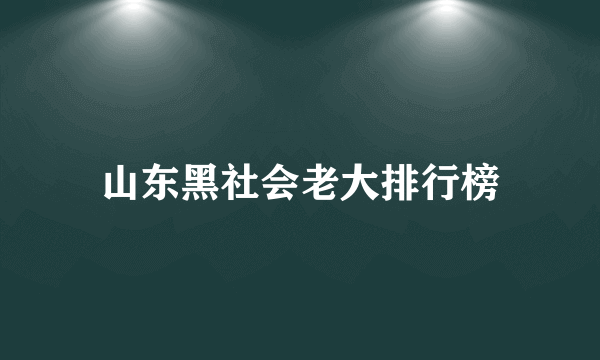 山东黑社会老大排行榜